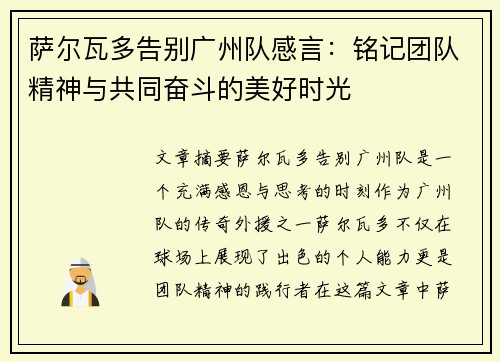 萨尔瓦多告别广州队感言：铭记团队精神与共同奋斗的美好时光

文章摘要萨尔瓦多告别广州队是一个充满感恩与思考的时刻作为广州队的传奇外援之一萨尔瓦多不仅在球场上展现了出色的个人能力更是团队精神的践行者在这篇文章中萨